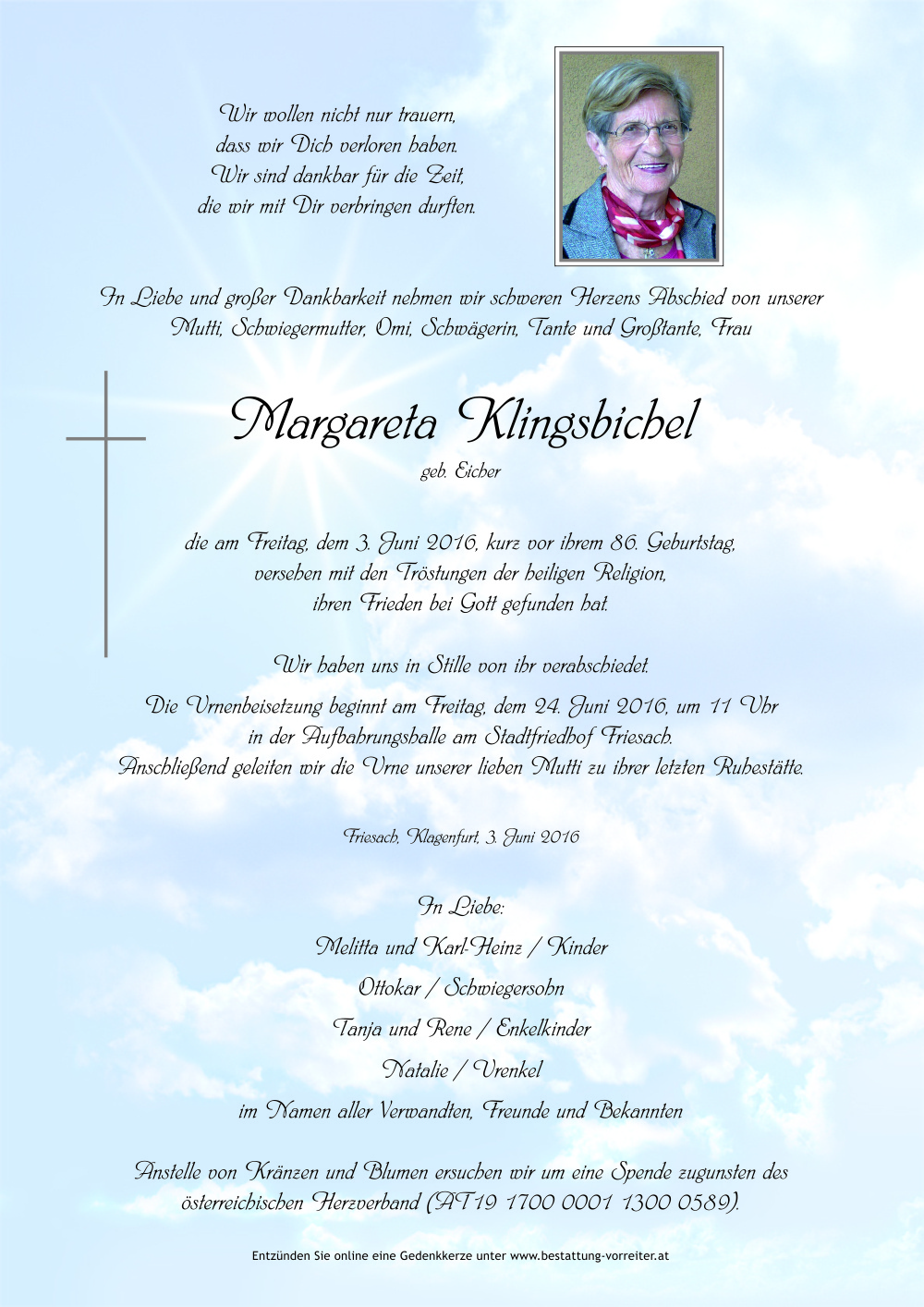 Wir wollen nicht nur trauern,
dass wir Dich verloren haben.
Wir sind dankbar für die Zeit,
die wir mit Dir verbringen durften.

In Liebe und großer Dankbarkeit nehmen wir schweren Herzens Abschied von unserer Mutti, Schwiegermutter, Omi, Schwägerin, Tante und Großtante, Frau

Margareta Klingsbichel

geb. Eicher

die am Freitag, dem 3. Juni 2016, kurz vor ihrem 86. Geburtstag, versehen mit den Tröstungen der heiligen Religion, ihren Frieden bei Gott gefunden hat.

Wir haben uns in Stille von ihr verabschiedet.

Die Urnenbeisetzung beginnt am Freitag, dem 24. Juni 2016, um 11 Uhr in der Aufbahrungshalle am Stadtfriedhof Friesach. Anschließend geleiten wir die Urne unserer lieben Mutti zu ihrer letzten Ruhestätte.

Friesach, Klagenfurt, 3. Juni 2016

In Liebe:
Melitta und Karl-Heinz / Kinder
Ottokar / Schwiegersohn
Tanja und Rene / Enkelkinder
Natalie / Urenkel
im Namen aller Verwandten, Freunde und Bekannten

Anstelle von Kränzen und Blumen ersuchen wir um eine Spende zugunsten des österreichischen Herzverband (AT19 1700 0001 1300 0589).

Entzünden Sie online eine Gedenkkerze unter www.bestattung-vorreiter.at